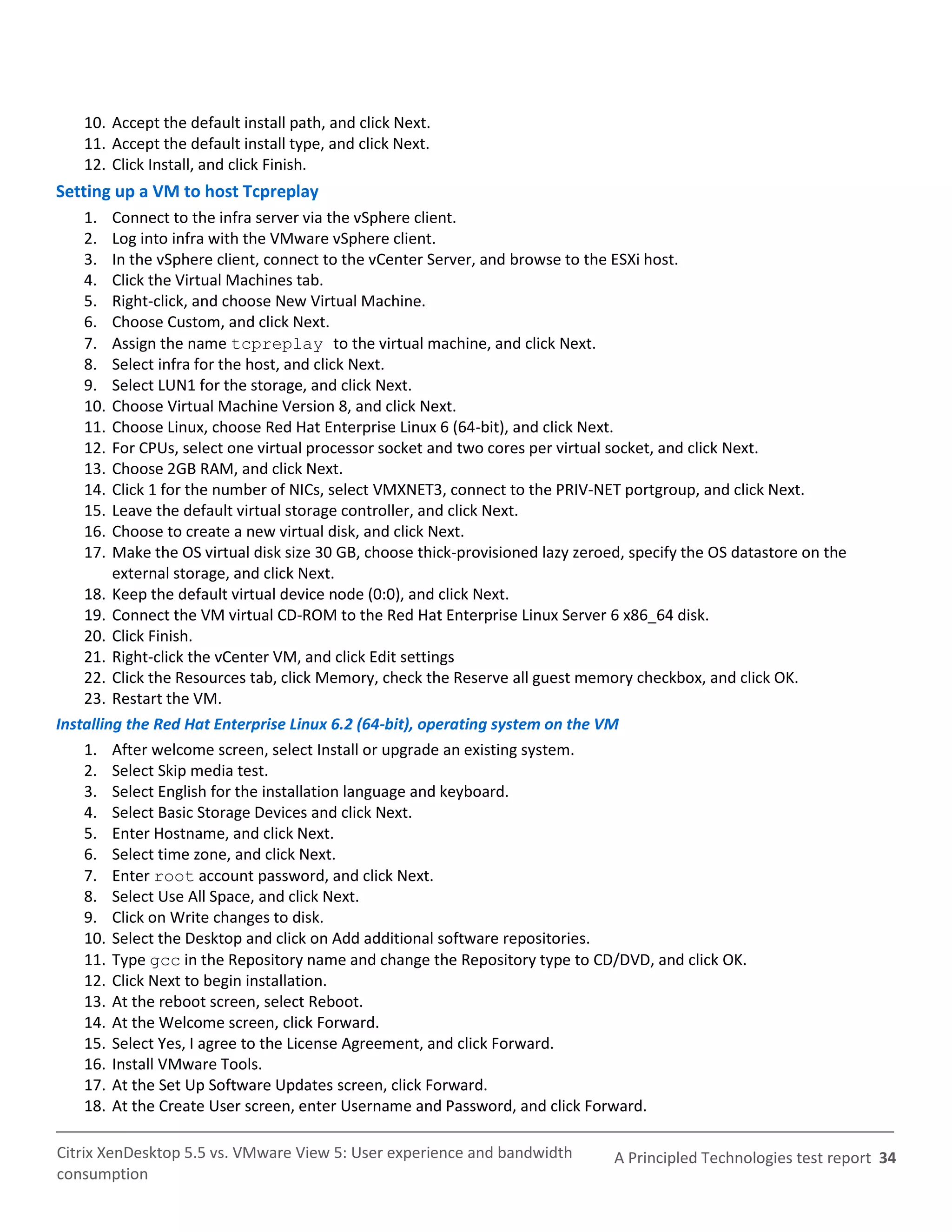 10. Accept the default install path, and click Next.
11. Accept the default install type, and click Next.
12. Click Install, and click Finish.

Setting up a VM to host Tcpreplay

1. Connect to the infra server via the vSphere client.
2. Log into infra with the VMware vSphere client.
3. In the vSphere client, connect to the vCenter Server, and browse to the ESXi host.
4. Click the Virtual Machines tab.
5. Right-click, and choose New Virtual Machine.
6. Choose Custom, and click Next.
7. Assign the name tcpreplay to the virtual machine, and click Next.
8. Select infra for the host, and click Next.
9. Select LUN1 for the storage, and click Next.
10. Choose Virtual Machine Version 8, and click Next.
11. Choose Linux, choose Red Hat Enterprise Linux 6 (64-bit), and click Next.
12. For CPUs, select one virtual processor socket and two cores per virtual socket, and click Next.
13. Choose 2GB RAM, and click Next.
14. Click 1 for the number of NICs, select VMXNET3, connect to the PRIV-NET portgroup, and click Next.
15. Leave the default virtual storage controller, and click Next.
16. Choose to create a new virtual disk, and click Next.
17. Make the OS virtual disk size 30 GB, choose thick-provisioned lazy zeroed, specify the OS datastore on the external storage, and click Next.
18. Keep the default virtual device node (0:0), and click Next.
19. Connect the VM virtual CD-ROM to the Red Hat Enterprise Linux Server 6 x86_64 disk.
20. Click Finish.
21. Right-click the vCenter VM, and click Edit settings
22. Click the Resources tab, click Memory, check the Reserve all guest memory checkbox, and click OK.
23. Restart the VM.

Installing the Red Hat Enterprise Linux 6.2 (64-bit), operating system on the VM

1. After welcome screen, select Install or upgrade an existing system.
2. Select Skip media test.
3. Select English for the installation language and keyboard.
4. Select Basic Storage Devices and click Next.
5. Enter Hostname, and click Next.
6. Select time zone, and click Next.
7. Enter root account password, and click Next.
8. Select Use All Space, and click Next.
9. Click on Write changes to disk.
10. Select the Desktop and click on Add additional software repositories.
11. Type gcc in the Repository name and change the Repository type to CD/DVD, and click OK.
12. Click Next to begin installation.
13. At the reboot screen, select Reboot.
14. At the Welcome screen, click Forward.
15. Select Yes, I agree to the License Agreement, and click Forward.
16. Install VMware Tools.
17. At the Set Up Software Updates screen, click Forward.
18. At the Create User screen, enter Username and Password, and click Forward.

Citrix XenDesktop 5.5 vs. VMware View 5: User experience and bandwidth consumption

A Principled Technologies test report 34